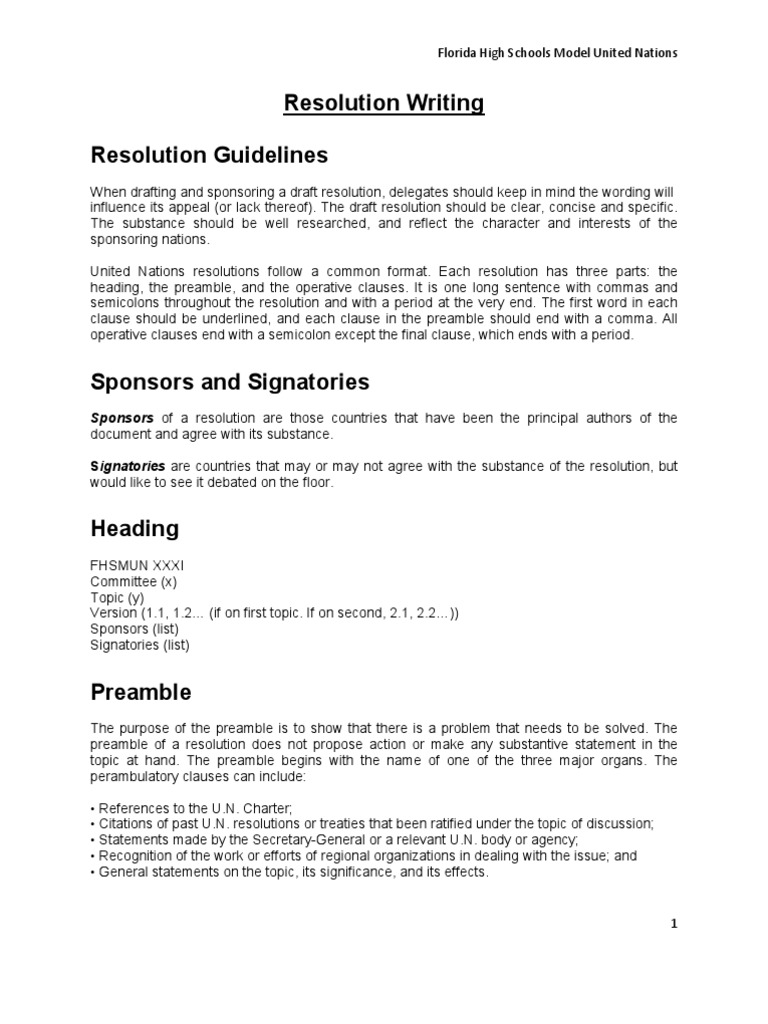 Florida High Schools Model United Nations

Resolution Writing

Resolution Guidelines

When drafting and sponsoring a draft resolution, delegates should keep in mind the wording will influence its appeal (or lack thereof). The draft resolution should be clear, concise and specific. The substance should be well researched, and reflect the character and interests of the sponsoring nations.

United Nations resolutions follow a common format. Each resolution has three parts: the heading, the preamble, and the operative clauses. It is one long sentence with commas and semicolons throughout the resolution and with a period at the very end. The first word in each clause should be underlined, and each clause in the preamble should end with a comma. All operative clauses end with a semicolon except the final clause, which ends with a period.

Sponsors and Signatories

Sponsors of a resolution are those countries that have been the principal authors of the document and agree with its substance.

Signatories are countries that may or may not agree with the substance of the resolution, but would like to see it debated on the floor.

Heading

FHSMUN XXXI
Committee (x)
Topic (y)
Version (1.1, 1.2... (if on first topic. If on second, 2.1, 2.2...))
Sponsors (list)
Signatories (list)

Preamble

The purpose of the preamble is to show that there is a problem that needs to be solved. The preamble of a resolution does not propose action or make any substantive statement in the topic at hand. The preamble begins with the name of one of the three major organs. The perambulatory clauses can include:

• References to the U.N. Charter;
• Citations of past U.N. resolutions or treaties that been ratified under the topic of discussion;
• Statements made by the Secretary-General or a relevant U.N. body or agency;
• Recognition of the work or efforts of regional organizations in dealing with the issue; and
• General statements on the topic, its significance, and its effects.

1